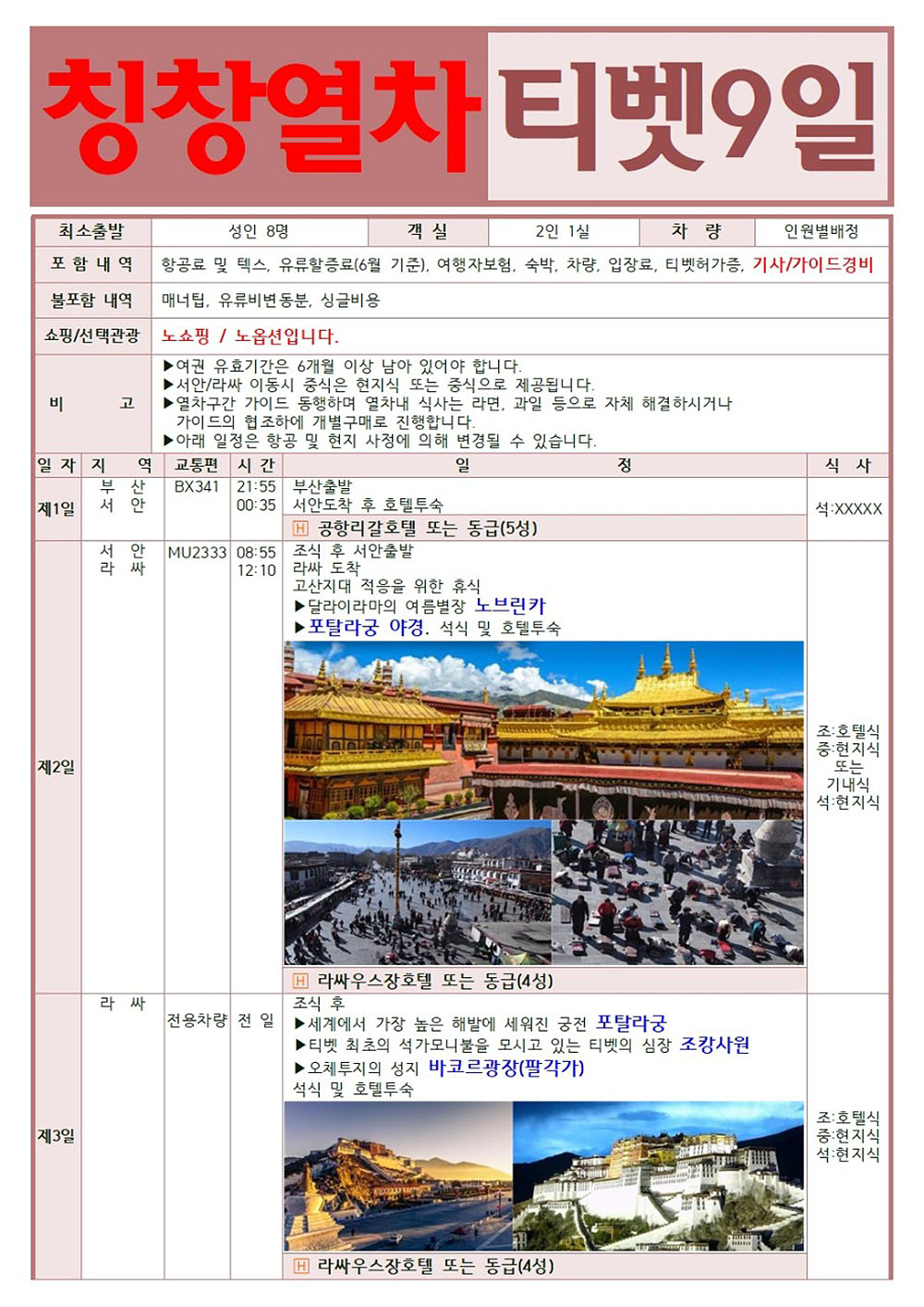 칭창열차 티벳9일

최소출발 성인 8명 객 실 2인 1실 차 량 인원별배정

포 함 내 역 항공료 및 텍스, 유류할증료(6월 기준), 여행자보험, 숙박, 차량, 입장료, 티벳허가증, 기사/가이드경비

불포함 내역 매너팁, 유류비변동분, 싱글비용

쇼핑/선택관광 노쇼핑 / 노옵션입니다.

비 고
▶여권 유효기간은 6개월 이상 남아 있어야 합니다.
▶서안/라싸 이동시 중식은 현지식 또는 중식으로 제공됩니다.
▶열차구간 가이드 동행하며 열차내 식사는 라면, 과일 등으로 자체 해결하시거나 가이드의 협조하에 개별구매로 진행합니다.
▶아래 일정은 항공 및 현지 사정에 의해 변경될 수 있습니다.

| 일 자 | 지 역 | 교통편 | 시 간 | 일 정 | 식 사 |
|---|---|---|---|---|---|
| 제1일 | 부 산 서 안 | BX341 | 21:55 00:35 | 부산출발 서안도착 후 호텔투숙 H 공항리갈호텔 또는 동급(5성) | 석:XXXXX |
| 제2일 | 서 안 라 싸 | MU2333 | 08:55 12:10 | 조식 후 서안출발 라싸 도착 고산지대 적응을 위한 휴식 ▶달라이라마의 여름별장 노브린카 ▶포탈라궁 야경. 석식 및 호텔투숙 H 라싸우스장호텔 또는 동급(4성) | 조:호텔식 중:현지식 또는 기내식 석:현지식 |
| 제3일 | 라 싸 | 전용차량 | 전 일 | 조식 후 ▶세계에서 가장 높은 해발에 세워진 궁전 포탈라궁 ▶티벳 최초의 석가모니불을 모시고 있는 티벳의 심장 조캉사원 ▶오체투지의 성지 바코르광장(팔각가) 석식 및 호텔투숙 H 라싸우스장호텔 또는 동급(4성) | 조:호텔식 중:현지식 석:현지식 |